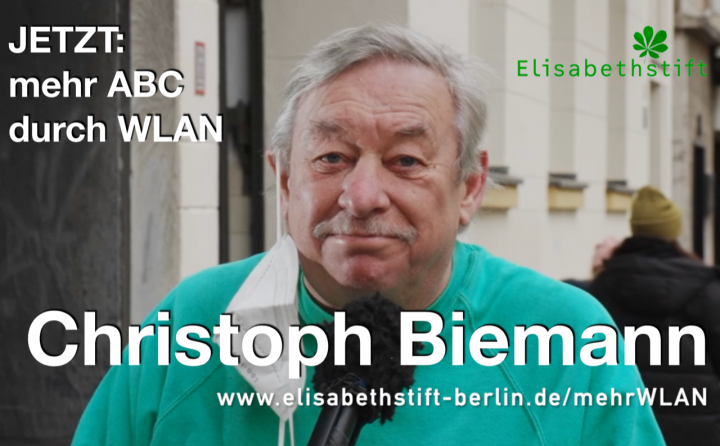 JETZT:
mehr ABC
durch WLAN

Elisabethstift

Christoph Biemann

www.elisabethstift-berlin.de/mehrWLAN